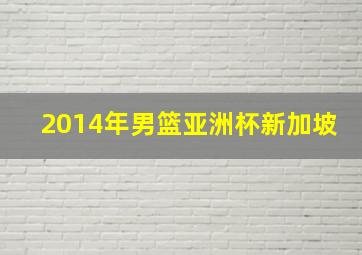 2014年男篮亚洲杯新加坡